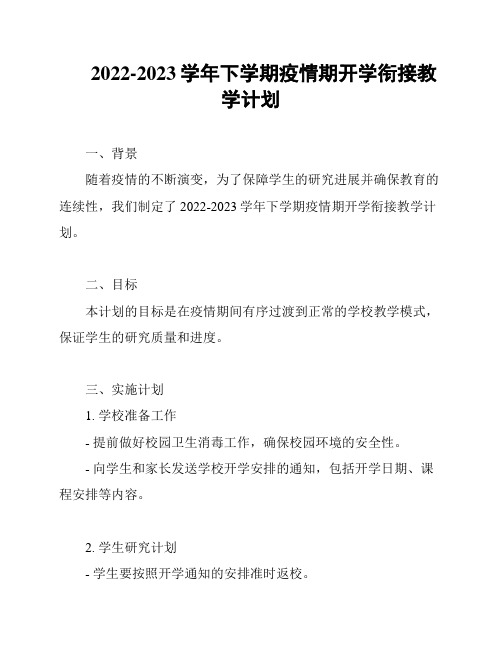 2022-2023 学年下学期疫情期开学衔接教学计划

一、背景

随着疫情的不断演变，为了保障学生的研究进展并确保教育的连续性，我们制定了 2022-2023 学年下学期疫情期开学衔接教学计划。

二、目标

本计划的目标是在疫情期间有序过渡到正常的学校教学模式，保证学生的研究质量和进度。

三、实施计划

1. 学校准备工作

- 提前做好校园卫生消毒工作，确保校园环境的安全性。

- 向学生和家长发送学校开学安排的通知，包括开学日期、课程安排等内容。

2. 学生研究计划

- 学生要按照开学通知的安排准时返校。